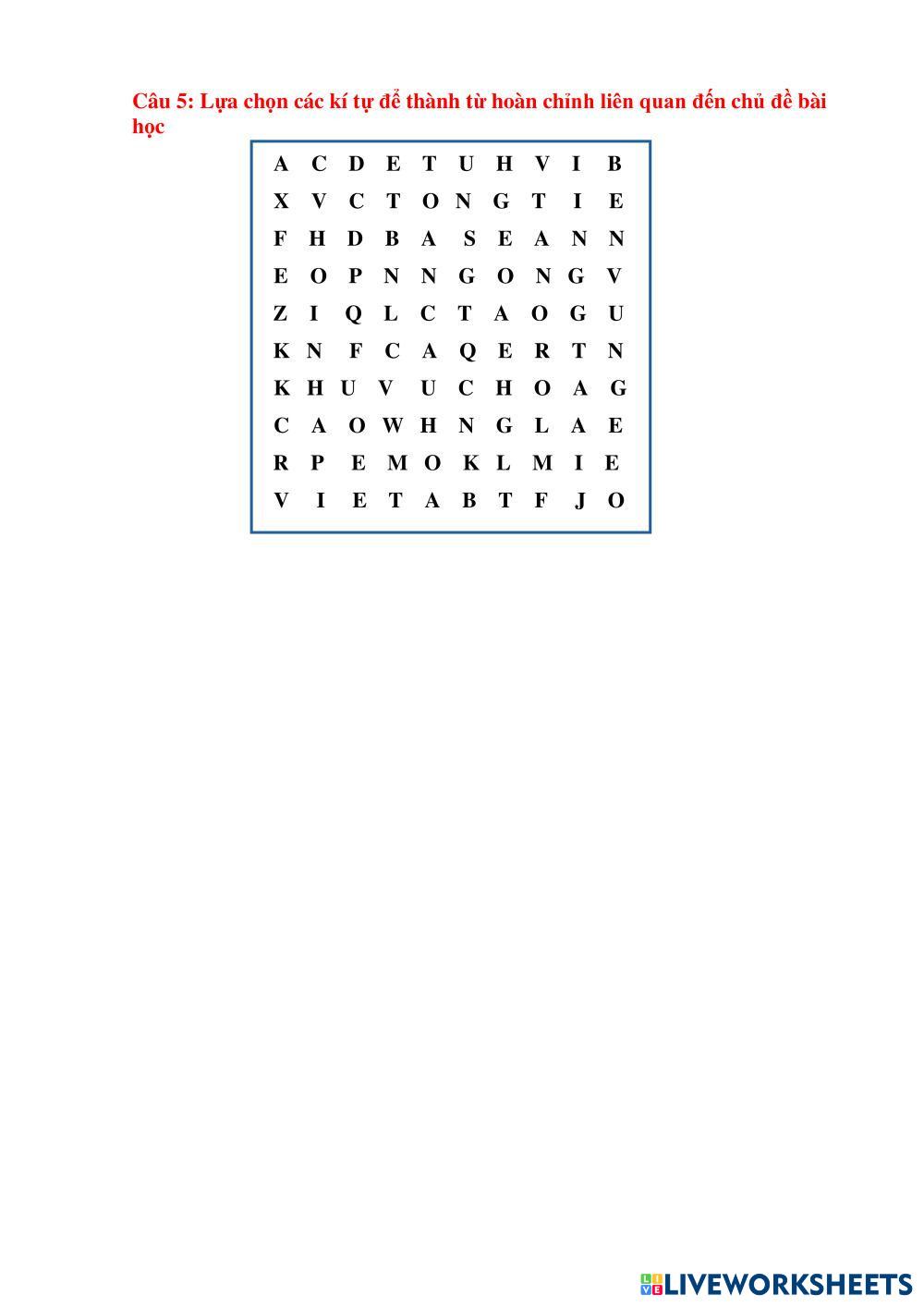 Câu 5: Lựa chọn các kí tự để thành từ hoàn chỉnh liên quan đến chủ đề bài học

A C D E T U H V I B
X V C T O N G T I E
F H D B A S E A N N
E O P N N G O N G V
Z I Q L C T A O G U
K N F C A Q E R T N
K H U V U C H O A G
C A O W H N G L A E
R P E M O K L M I E
V I E T A B T F J O

LIVEWORKSHEETS